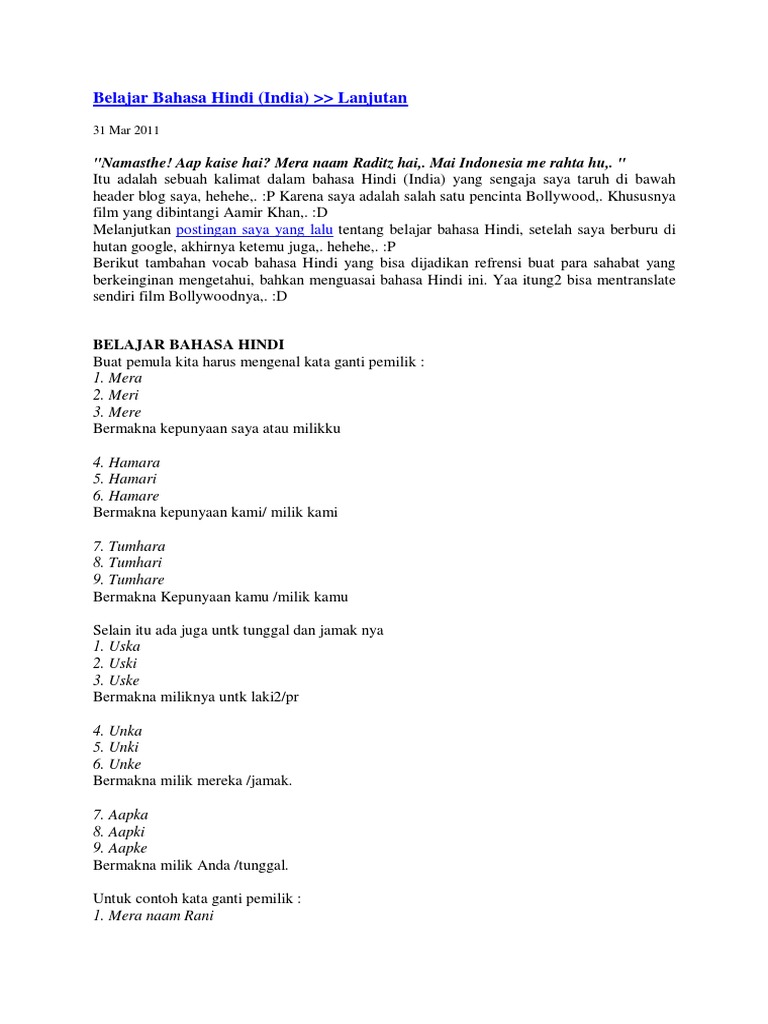 Belajar Bahasa Hindi (India) >> Lanjutan

31 Mar 2011

"Namasthe! Aap kaise hai? Mera naam Raditz hai,. Mai Indonesia me rahta hu,. "
Itu adalah sebuah kalimat dalam bahasa Hindi (India) yang sengaja saya taruh di bawah header blog saya, hehehe,. :P Karena saya adalah salah satu pencinta Bollywood,. Khususnya film yang dibintangi Aamir Khan,. :D
Melanjutkan postingan saya yang lalu tentang belajar bahasa Hindi, setelah saya berburu di hutan google, akhirnya ketemu juga,. hehehe,. :P
Berikut tambahan vocab bahasa Hindi yang bisa dijadikan refrensi buat para sahabat yang berkeinginan mengetahui, bahkan menguasai bahasa Hindi ini. Yaa itung2 bisa mentranslate sendiri film Bollywoodnya,. :D

BELAJAR BAHASA HINDI
Buat pemula kita harus mengenal kata ganti pemilik :
1. Mera
2. Meri
3. Mere
Bermakna kepunyaan saya atau milikku

4. Hamara
5. Hamari
6. Hamare
Bermakna kepunyaan kami/ milik kami

7. Tumhara
8. Tumhari
9. Tumhare
Bermakna Kepunyaan kamu /milik kamu

Selain itu ada juga untk tunggal dan jamak nya
1. Uska
2. Uski
3. Uske
Bermakna miliknya untk laki2/pr

4. Unka
5. Unki
6. Unke
Bermakna milik mereka /jamak.

7. Aapka
8. Aapki
9. Aapke
Bermakna milik Anda /tunggal.

Untuk contoh kata ganti pemilik :
1. Mera naam Rani